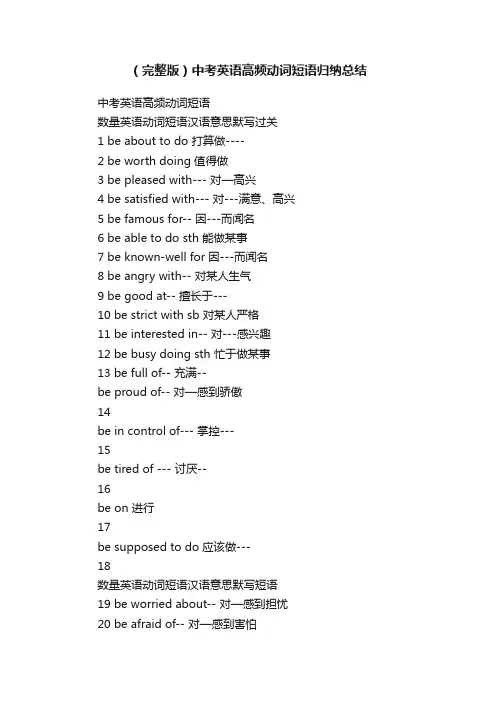 （完整版）中考英语高频动词短语归纳总结

中考英语高频动词短语
数量英语动词短语汉语意思默写过关
1 be about to do 打算做----
2 be worth doing 值得做
3 be pleased with--- 对—高兴
4 be satisfied with--- 对---满意、高兴
5 be famous for-- 因---而闻名
6 be able to do sth 能做某事
7 be known-well for 因---而闻名
8 be angry with-- 对某人生气
9 be good at-- 擅长于---
10 be strict with sb 对某人严格
11 be interested in-- 对---感兴趣
12 be busy doing sth 忙于做某事
13 be full of-- 充满--
be proud of-- 对—感到骄傲
14
be in control of--- 掌控---
15
be tired of --- 讨厌--
16
be on 进行
17
be supposed to do 应该做---
18
数量英语动词短语汉语意思默写短语
19 be worried about-- 对—感到担忧
20 be afraid of-- 对—感到害怕